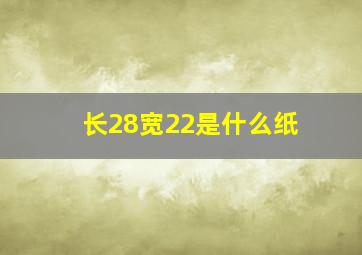 长28宽22是什么纸